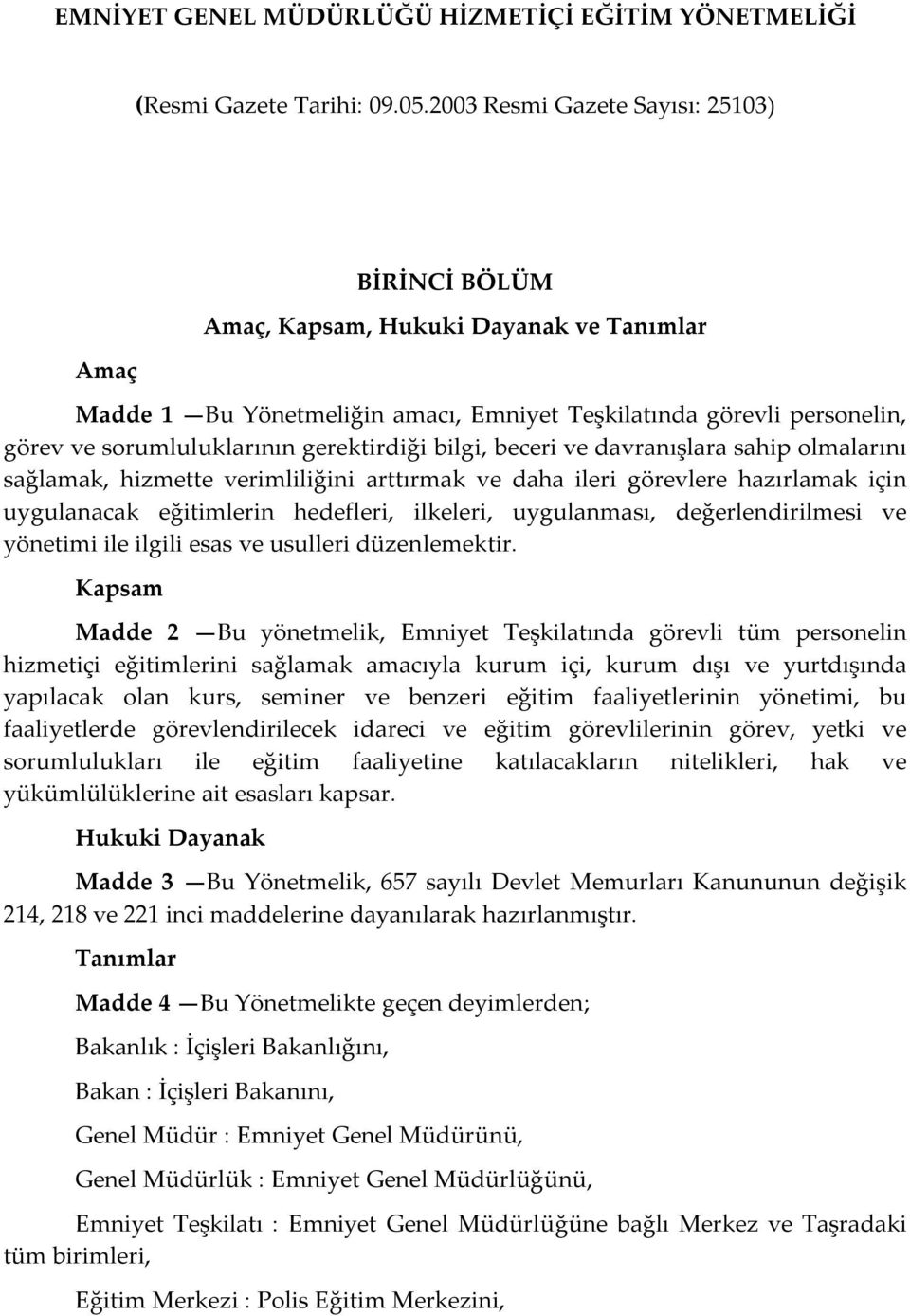 EMNİYET GENEL MÜDÜRLÜĞÜ HİZMETİÇİ EĞİTİM YÖNETMELİĞİ

(Resmi Gazete Tarihi: 09.05.2003 Resmi Gazete Sayısı: 25103)

BİRİNCİ BÖLÜM
Amaç, Kapsam, Hukuki Dayanak ve Tanımlar

Amaç

Madde 1 —Bu Yönetmeliğin amacı, Emniyet Teşkilatında görevli personelin, görev ve sorumluluklarının gerektirdiği bilgi, beceri ve davranışlara sahip olmalarını sağlamak, hizmette verimliliğini arttırmak ve daha ileri görevlere hazırlamak için uygulanacak eğitimlerin hedefleri, ilkeleri, uygulanması, değerlendirilmesi ve yönetimi ile ilgili esas ve usulleri düzenlemektir.

Kapsam

Madde 2 —Bu yönetmelik, Emniyet Teşkilatında görevli tüm personelin hizmetiçi eğitimlerini sağlamak amacıyla kurum içi, kurum dışı ve yurtdışında yapılacak olan kurs, seminer ve benzeri eğitim faaliyetlerinin yönetimi, bu faaliyetlerde görevlendirilecek idareci ve eğitim görevlilerinin görev, yetki ve sorumlulukları ile eğitim faaliyetine katılacakların nitelikleri, hak ve yükümlülüklerine ait esasları kapsar.

Hukuki Dayanak

Madde 3 —Bu Yönetmelik, 657 sayılı Devlet Memurları Kanununun değişik 214, 218 ve 221 inci maddelerine dayanılarak hazırlanmıştır.

Tanımlar

Madde 4 —Bu Yönetmelikte geçen deyimlerden;

Bakanlık : İçişleri Bakanlığını,

Bakan : İçişleri Bakanını,

Genel Müdür : Emniyet Genel Müdürünü,

Genel Müdürlük : Emniyet Genel Müdürlüğünü,

Emniyet Teşkilatı : Emniyet Genel Müdürlüğüne bağlı Merkez ve Taşradaki tüm birimleri,

Eğitim Merkezi : Polis Eğitim Merkezini,